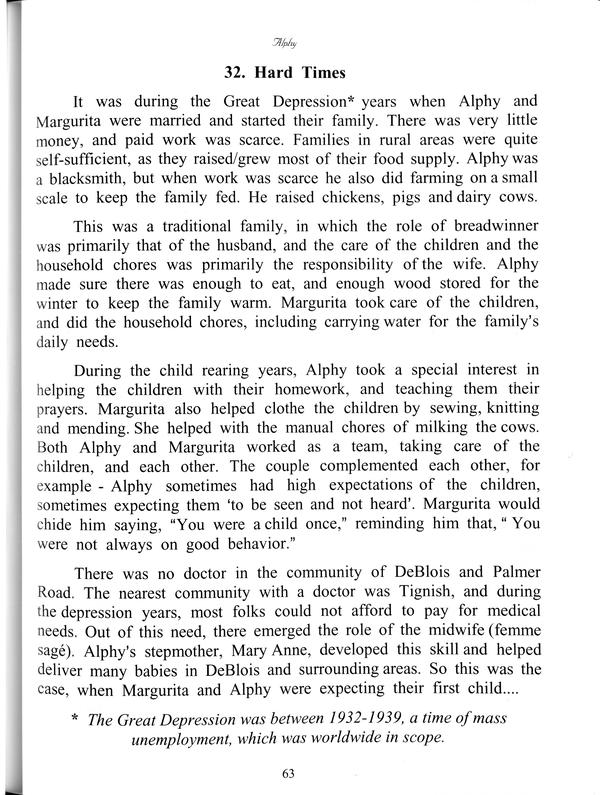 Alphy

32. Hard Times

It was during the Great Depression* years when Alphy and Margurita were married and started their family. There was very little money, and paid work was scarce. Families in rural areas were quite self-sufficient, as they raised/grew most of their food supply. Alphy was a blacksmith, but when work was scarce he also did farming on a small scale to keep the family fed. He raised chickens, pigs and dairy cows.

This was a traditional family, in which the role of breadwinner was primarily that of the husband, and the care of the children and the household chores was primarily the responsibility of the wife. Alphy made sure there was enough to eat, and enough wood stored for the winter to keep the family warm. Margurita took care of the children, and did the household chores, including carrying water for the family's daily needs.

During the child rearing years, Alphy took a special interest in helping the children with their homework, and teaching them their prayers. Margurita also helped clothe the children by sewing, knitting and mending. She helped with the manual chores of milking the cows. Both Alphy and Margurita worked as a team, taking care of the children, and each other. The couple complemented each other, for example - Alphy sometimes had high expectations of the children, sometimes expecting them 'to be seen and not heard'. Margurita would chide him saying, "You were a child once," reminding him that, " You were not always on good behavior."

There was no doctor in the community of DeBlois and Palmer Road. The nearest community with a doctor was Tignish, and during the depression years, most folks could not afford to pay for medical needs. Out of this need, there emerged the role of the midwife (femme sagé). Alphy's stepmother, Mary Anne, developed this skill and helped deliver many babies in DeBlois and surrounding areas. So this was the case, when Margurita and Alphy were expecting their first child....

* The Great Depression was between 1932-1939, a time of mass unemployment, which was worldwide in scope.

63